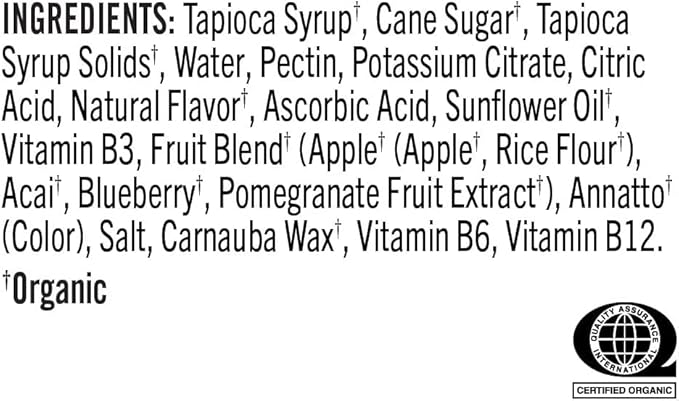 INGREDIENTS: Tapioca Syrup†, Cane Sugar†, Tapioca Syrup Solids†, Water, Pectin, Potassium Citrate, Citric Acid, Natural Flavor†, Ascorbic Acid, Sunflower Oil†, Vitamin B3, Fruit Blend† (Apple† (Apple†, Rice Flour†), Acai†, Blueberry†, Pomegranate Fruit Extract†), Annatto† (Color), Salt, Carnauba Wax†, Vitamin B6, Vitamin B12.

†Organic

QUALITY ASSURANCE INTERNATIONAL

CERTIFIED ORGANIC